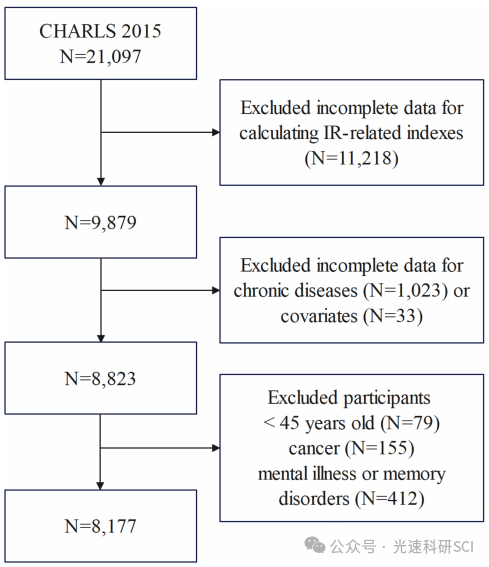 CHARLS 2015
N=21,097

Excluded incomplete data for calculating IR-related indexes (N=11,218)

N=9,879

Excluded incomplete data for chronic diseases (N=1,023) or covariates (N=33)

N=8,823

Excluded participants
< 45 years old (N=79)
cancer (N=155)
mental illness or memory disorders (N=412)

N=8,177

公众号 · 光速科研SCI